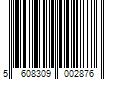 5 608309 002876